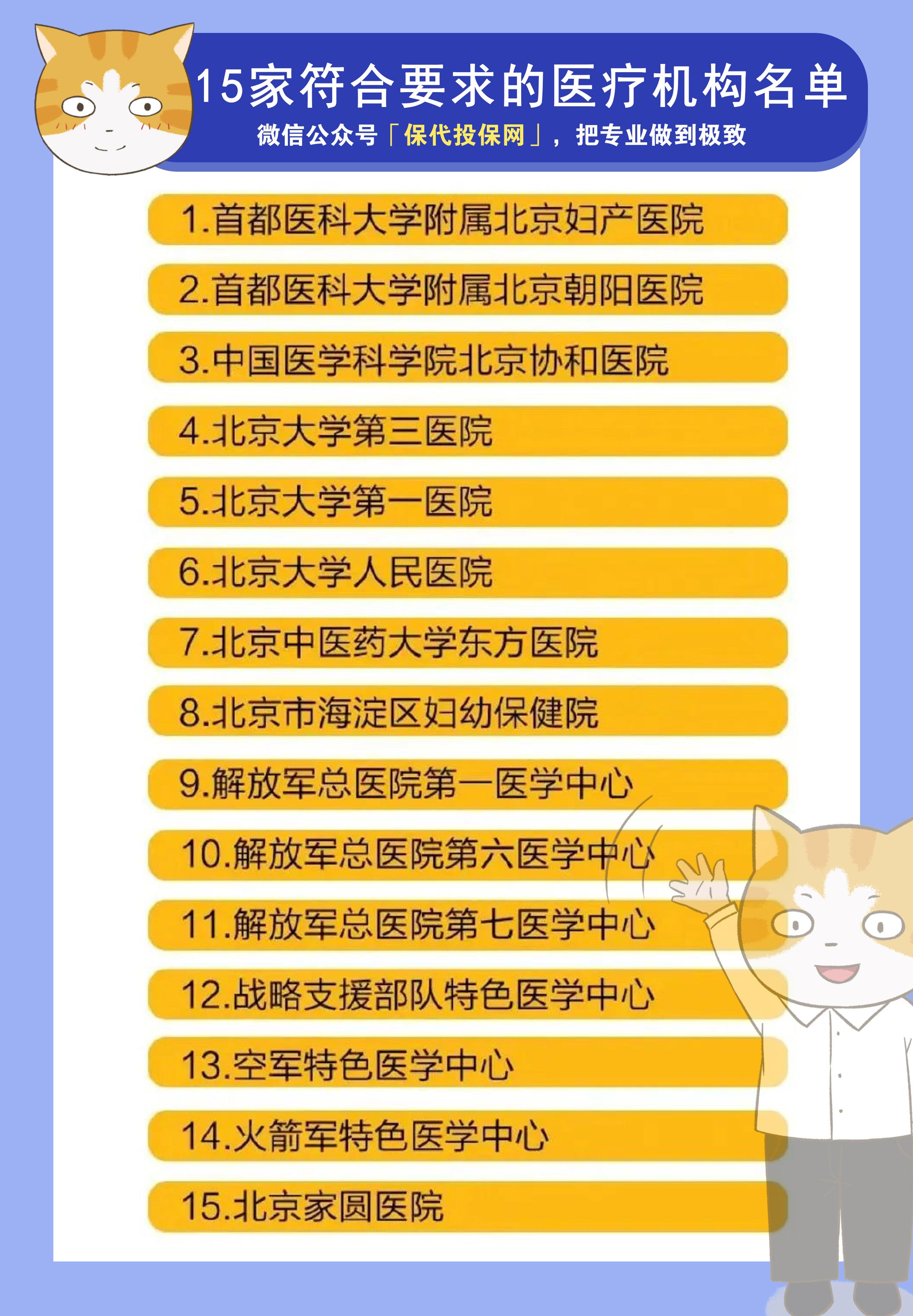 15家符合要求的医疗机构名单

微信公众号「保代投保网」，把专业做到极致

1.首都医科大学附属北京妇产医院

2.首都医科大学附属北京朝阳医院

3.中国医学科学院北京协和医院

4.北京大学第三医院

5.北京大学第一医院

6.北京大学人民医院

7.北京中医药大学东方医院

8.北京市海淀区妇幼保健院

9.解放军总医院第一医学中心

10.解放军总医院第六医学中心

11.解放军总医院第七医学中心

12.战略支援部队特色医学中心

13.空军特色医学中心

14.火箭军特色医学中心

15.北京家圆医院